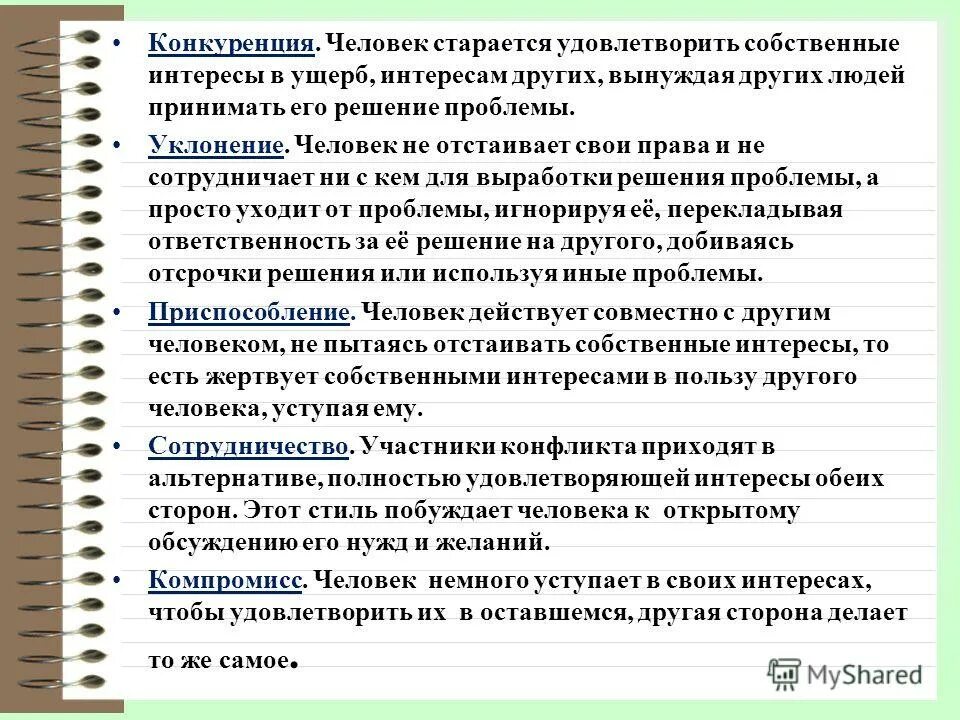 • Конкуренция. Человек старается удовлетворить собственные интересы в ущерб, интересам других, вынуждая других людей принимать его решение проблемы.

• Уклонение. Человек не отстаивает свои права и не сотрудничает ни с кем для выработки решения проблемы, а просто уходит от проблемы, игнорируя её, перекладывая ответственность за её решение на другого, добиваясь отсрочки решения или используя иные проблемы.

• Приспособление. Человек действует совместно с другим человеком, не пытаясь отстаивать собственные интересы, то есть жертвует собственными интересами в пользу другого человека, уступая ему.

• Сотрудничество. Участники конфликта приходят в альтернативе, полностью удовлетворяющей интересы обеих сторон. Этот стиль побуждает человека к открытому обсуждению его нужд и желаний.

• Компромисс. Человек немного уступает в своих интересах, чтобы удовлетворить их в оставшемся, другая сторона делает то же самое.

MyShared